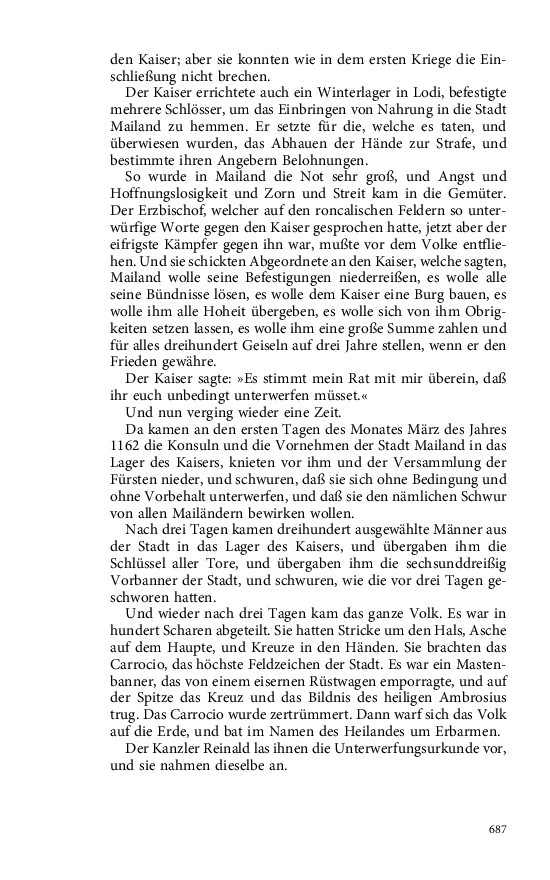 den Kaiser; aber sie konnten wie in dem ersten Kriege die Einschließung nicht brechen.

Der Kaiser errichtete auch ein Winterlager in Lodi, befestigte mehrere Schlösser, um das Einbringen von Nahrung in die Stadt Mailand zu hemmen. Er setzte für die, welche es taten, und überwiesen wurden, das Abhauen der Hände zur Strafe, und bestimmte ihren Angebern Belohnungen.

So wurde in Mailand die Not sehr groß, und Angst und Hoffnungslosigkeit und Zorn und Streit kam in die Gemüter. Der Erzbischof, welcher auf den roncalischen Feldern so unterwürfige Worte gegen den Kaiser gesprochen hatte, jetzt aber der eifrigste Kämpfer gegen ihn war, mußte vor dem Volke entfliehen. Und sie schickten Abgeordnete an den Kaiser, welche sagten, Mailand wolle seine Befestigungen niederreißen, es wolle alle seine Bündnisse lösen, es wolle dem Kaiser eine Burg bauen, es wolle ihm alle Hoheit übergeben, es wolle sich von ihm Obrigkeiten setzen lassen, es wolle ihm eine große Summe zahlen und für alles dreihundert Geiseln auf drei Jahre stellen, wenn er den Frieden gewähre.

Der Kaiser sagte: »Es stimmt mein Rat mit mir überein, daß ihr euch unbedingt unterwerfen müsset.«

Und nun verging wieder eine Zeit.

Da kamen an den ersten Tagen des Monates März des Jahres 1162 die Konsuln und die Vornehmen der Stadt Mailand in das Lager des Kaisers, knieten vor ihm und der Versammlung der Fürsten nieder, und schwuren, daß sie sich ohne Bedingung und ohne Vorbehalt unterwerfen, und daß sie den nämlichen Schwur von allen Mailändern bewirken wollen.

Nach drei Tagen kamen dreihundert ausgewählte Männer aus der Stadt in das Lager des Kaisers, und übergaben ihm die Schlüssel aller Tore, und übergaben ihm die sechsunddreißig Vorbanner der Stadt, und schwuren, wie die vor drei Tagen geschworen hatten.

Und wieder nach drei Tagen kam das ganze Volk. Es war in hundert Scharen abgeteilt. Sie hatten Stricke um den Hals, Asche auf dem Haupte, und Kreuze in den Händen. Sie brachten das Carrocio, das höchste Feldzeichen der Stadt. Es war ein Mastenbanner, das von einem eisernen Rüstwagen emporragte, und auf der Spitze das Kreuz und das Bildnis des heiligen Ambrosius trug. Das Carrocio wurde zertrümmert. Dann warf sich das Volk auf die Erde, und bat im Namen des Heilandes um Erbarmen.

Der Kanzler Reinald las ihnen die Unterwerfungsurkunde vor, und sie nahmen dieselbe an.

687